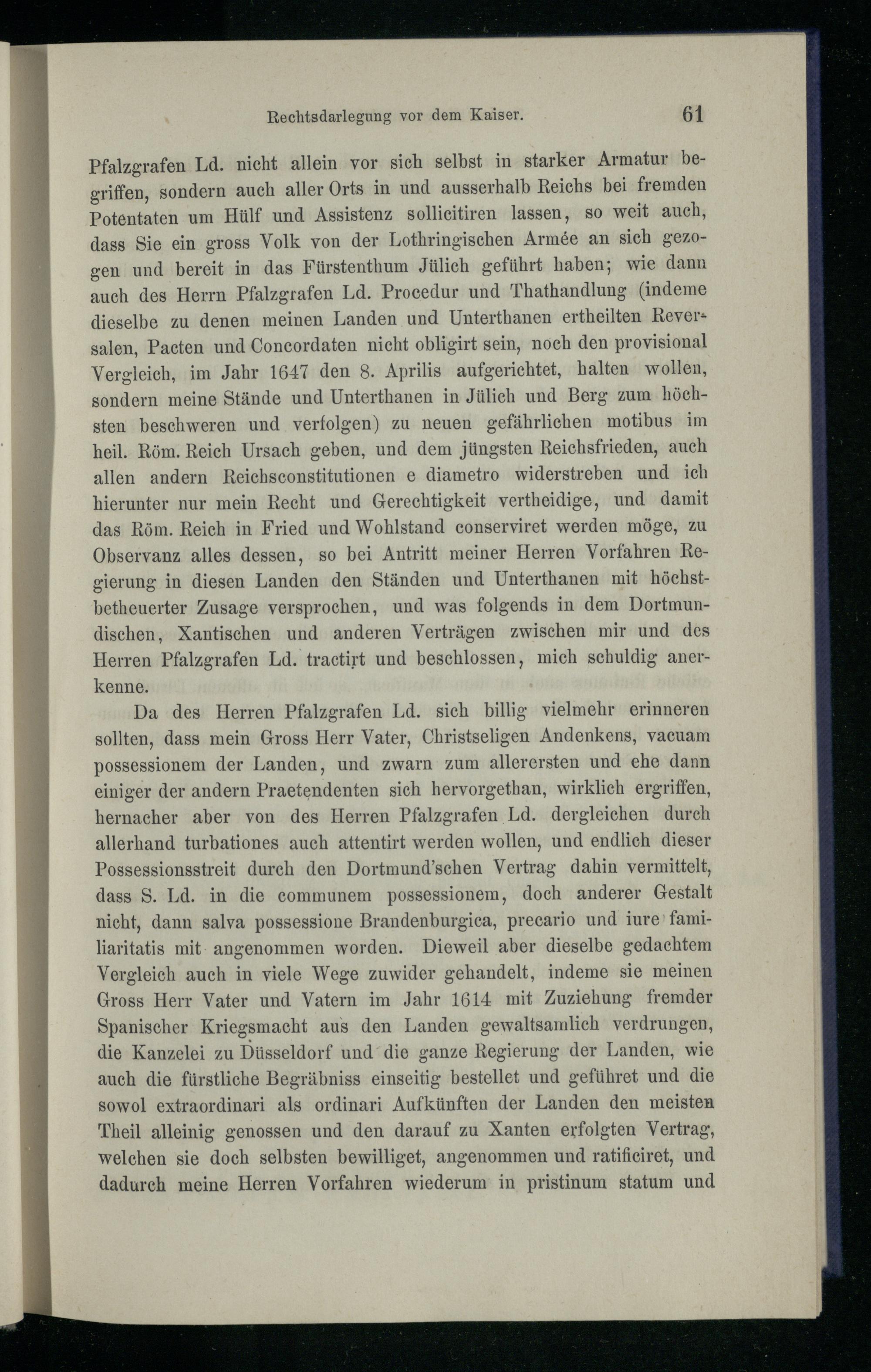 Rechtsdarlegung vor dem Kaiser. 61

Pfalzgrafen Ld. nicht allein vor sich selbst in starker Armatur begriffen, sondern auch aller Orts in und ausserhalb Reichs bei fremden Potentaten um Hülf und Assistenz sollicitiren lassen, so weit auch, dass Sie ein gross Volk von der Lothringischen Armée an sich gezogen und bereit in das Fürstenthum Jülich geführt haben; wie dann auch des Herrn Pfalzgrafen Ld. Procedur und Thathandlung (indeme dieselbe zu denen meinen Landen und Unterthanen ertheilten Reversalen, Pacten und Concordaten nicht obligirt sein, noch den provisional Vergleich, im Jahr 1647 den 8. Aprilis aufgerichtet, halten wollen, sondern meine Stände und Unterthanen in Jülich und Berg zum höchsten beschweren und verfolgen) zu neuen gefährlichen motibus im heil. Röm. Reich Ursach geben, und dem jüngsten Reichsfrieden, auch allen andern Reichsconstitutionen e diametro widerstreben und ich hierunter nur mein Recht und Gerechtigkeit vertheidige, und damit das Röm. Reich in Fried und Wohlstand conserviret werden möge, zu Observanz alles dessen, so bei Antritt meiner Herren Vorfahren Regierung in diesen Landen den Ständen und Unterthanen mit höchstbetheuerter Zusage versprochen, und was folgends in dem Dortmundischen, Xantischen und anderen Verträgen zwischen mir und des Herren Pfalzgrafen Ld. tractirt und beschlossen, mich schuldig anerkenne.

Da des Herren Pfalzgrafen Ld. sich billig vielmehr erinneren sollten, dass mein Gross Herr Vater, Christseligen Andenkens, vacuam possessionem der Landen, und zwarn zum allerersten und ehe dann einiger der andern Praetendenten sich hervorgethan, wirklich ergriffen, hernacher aber von des Herren Pfalzgrafen Ld. dergleichen durch allerhand turbationes auch attentirt werden wollen, und endlich dieser Possessionsstreit durch den Dortmund'schen Vertrag dahin vermittelt, dass S. Ld. in die communem possessionem, doch anderer Gestalt nicht, dann salva possessione Brandenburgica, precario und iure familiaritatis mit angenommen worden. Dieweil aber dieselbe gedachtem Vergleich auch in viele Wege zuwider gehandelt, indeme sie meinen Gross Herr Vater und Vatern im Jahr 1614 mit Zuziehung fremder Spanischer Kriegsmacht aus den Landen gewaltsamlich verdrungen, die Kanzelei zu Düsseldorf und die ganze Regierung der Landen, wie auch die fürstliche Begräbniss einseitig bestellet und geführet und die sowol extraordinari als ordinari Aufkünften der Landen den meisten Theil alleinig genossen und den darauf zu Xanten erfolgten Vertrag, welchen sie doch selbsten bewilliget, angenommen und ratificiret, und dadurch meine Herren Vorfahren wiederum in pristinum statum und